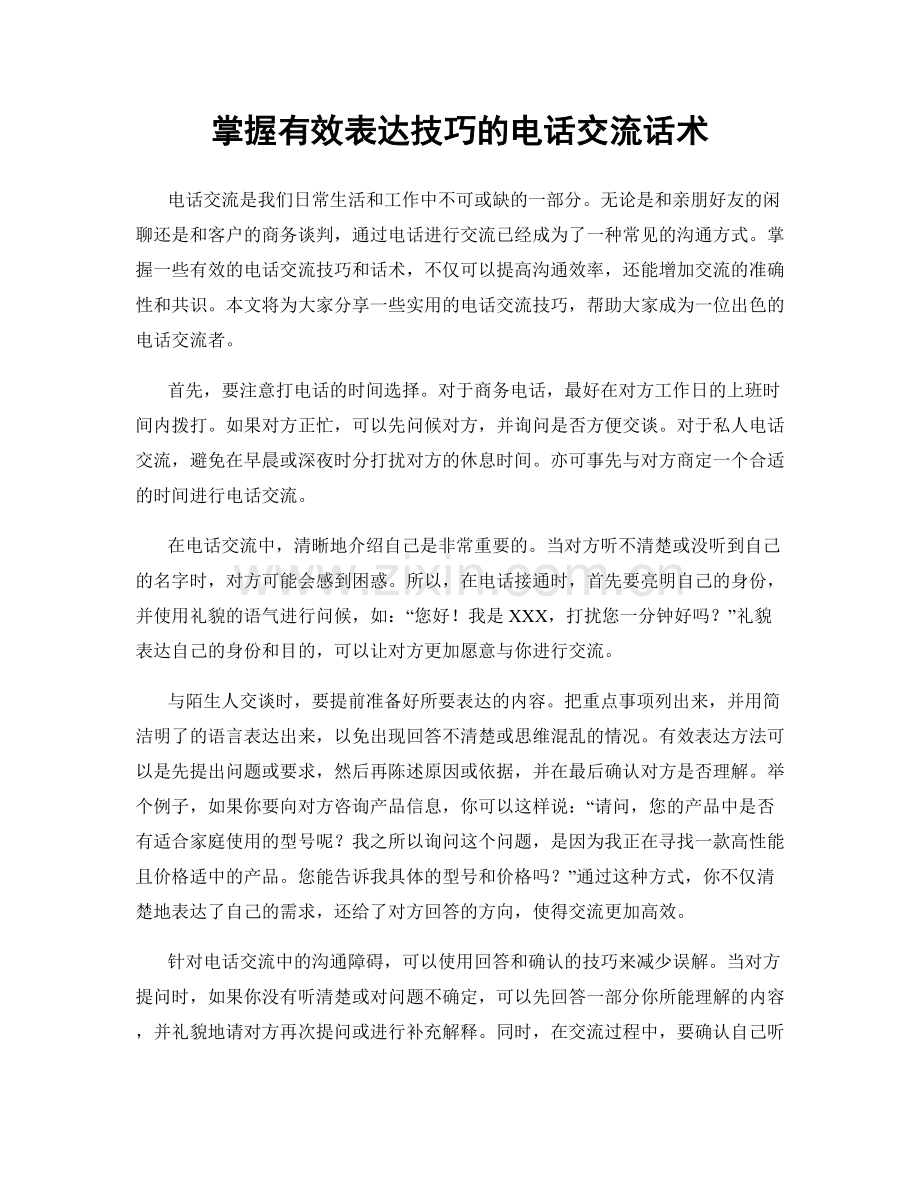 掌握有效表达技巧的电话交流话术

电话交流是我们日常生活和工作中不可或缺的一部分。无论是和亲朋好友的闲聊还是和客户的商务谈判，通过电话进行交流已经成为了一种常见的沟通方式。掌握一些有效的电话交流技巧和话术，不仅可以提高沟通效率，还能增加交流的准确性和共识。本文将为大家分享一些实用的电话交流技巧，帮助大家成为一位出色的电话交流者。

首先，要注意打电话的时间选择。对于商务电话，最好在对方工作日的上班时间内拨打。如果对方正忙，可以先问候对方，并询问是否方便交谈。对于私人电话交流，避免在早晨或深夜时分打扰对方的休息时间。亦可事先与对方商定一个合适的时间进行电话交流。

在电话交流中，清晰地介绍自己是非常重要的。当对方听不清楚或没听到自己的名字时，对方可能会感到困惑。所以，在电话接通时，首先要亮明自己的身份，并使用礼貌的语气进行问候，如：“您好！我是XXX，打扰您一分钟好吗？”礼貌表达自己的身份和目的，可以让对方更加愿意与你进行交流。

与陌生人交谈时，要提前准备好所要表达的内容。把重点事项列出来，并用简洁明了的语言表达出来，以免出现回答不清楚或思维混乱的情况。有效表达方法可以是先提出问题或要求，然后再陈述原因或依据，并在最后确认对方是否理解。举个例子，如果你要向对方咨询产品信息，你可以这样说：“请问，您的产品中是否有适合家庭使用的型号呢？我之所以询问这个问题，是因为我正在寻找一款高性能且价格适中的产品。您能告诉我具体的型号和价格吗？”通过这种方式，你不仅清楚地表达了自己的需求，还给了对方回答的方向，使得交流更加高效。

针对电话交流中的沟通障碍，可以使用回答和确认的技巧来减少误解。当对方提问时，如果你没有听清楚或对问题不确定，可以先回答一部分你所能理解的内容，并礼貌地请对方再次提问或进行补充解释。同时，在交流过程中，要确认自己听

www.zixin.com.cn